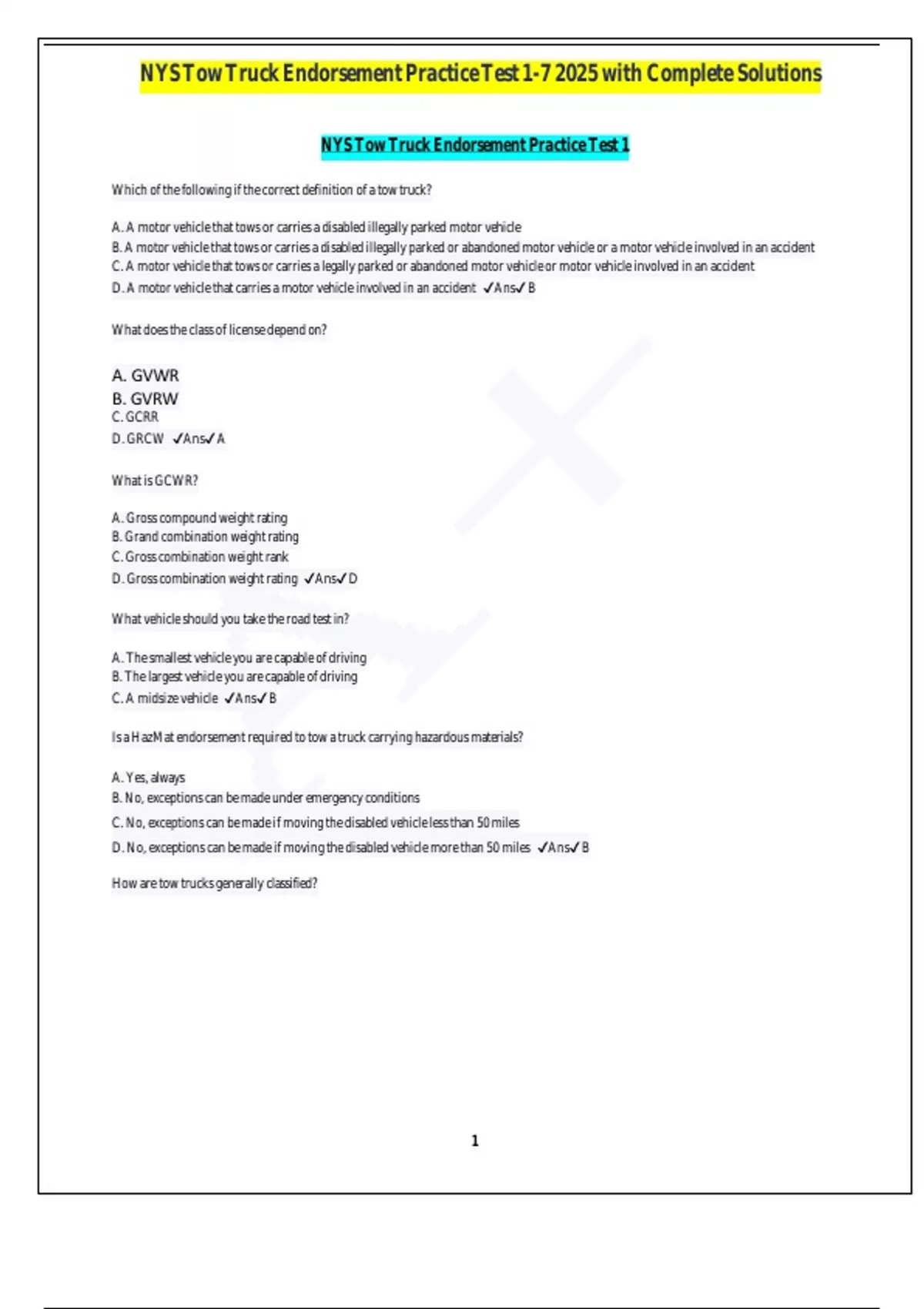 NYS Tow Truck Endorsement Practice Test 1-7 2025 with Complete Solutions

NYS Tow Truck Endorsement Practice Test 1

Which of the following if the correct definition of a tow truck?

A. A motor vehicle that tows or carries a disabled illegally parked motor vehicle
B. A motor vehicle that tows or carries a disabled illegally parked or abandoned motor vehicle or a motor vehicle involved in an accident
C. A motor vehicle that tows or carries a legally parked or abandoned motor vehicle or motor vehicle involved in an accident
D. A motor vehicle that carries a motor vehicle involved in an accident ✓Ans✓ B

What does the class of license depend on?

A. GVWR
B. GVRW
C. GCRR
D. GRCW ✓Ans✓ A

What is GCWR?

A. Gross compound weight rating
B. Grand combination weight rating
C. Gross combination weight rank
D. Gross combination weight rating ✓Ans✓ D

What vehicle should you take the road test in?

A. The smallest vehicle you are capable of driving
B. The largest vehicle you are capable of driving
C. A midsize vehicle ✓Ans✓ B

Is a HazMat endorsement required to tow a truck carrying hazardous materials?

A. Yes, always
B. No, exceptions can be made under emergency conditions
C. No, exceptions can be made if moving the disabled vehicle less than 50 miles
D. No, exceptions can be made if moving the disabled vehicle more than 50 miles ✓Ans✓ B

How are tow trucks generally classified?

1